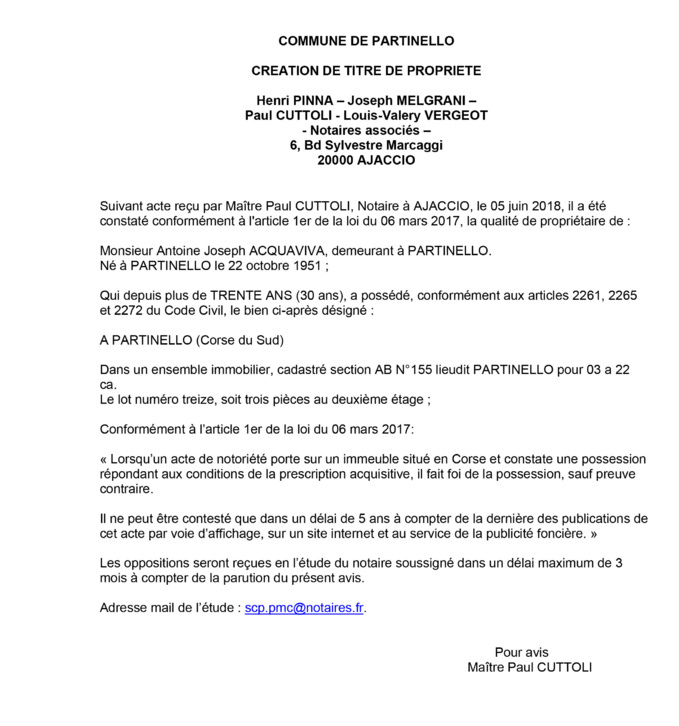 COMMUNE DE PARTINELLO

CREATION DE TITRE DE PROPRIETE

Henri PINNA – Joseph MELGRANI –
Paul CUTTOLI - Louis-Valery VERGEOT
- Notaires associés –
6, Bd Sylvestre Marcaggi
20000 AJACCIO

Suivant acte reçu par Maître Paul CUTTOLI, Notaire à AJACCIO, le 05 juin 2018, il a été constaté conformément à l'article 1er de la loi du 06 mars 2017, la qualité de propriétaire de :

Monsieur Antoine Joseph ACQUAVIVA, demeurant à PARTINELLO.
Né à PARTINELLO le 22 octobre 1951 ;

Qui depuis plus de TRENTE ANS (30 ans), a possédé, conformément aux articles 2261, 2265 et 2272 du Code Civil, le bien ci-après désigné :

A PARTINELLO (Corse du Sud)

Dans un ensemble immobilier, cadastré section AB N°155 lieudit PARTINELLO pour 03 a 22 ca.
Le lot numéro treize, soit trois pièces au deuxième étage ;

Conformément à l'article 1er de la loi du 06 mars 2017:

« Lorsqu'un acte de notoriété porte sur un immeuble situé en Corse et constate une possession répondant aux conditions de la prescription acquisitive, il fait foi de la possession, sauf preuve contraire.

Il ne peut être contesté que dans un délai de 5 ans à compter de la dernière des publications de cet acte par voie d'affichage, sur un site internet et au service de la publicité foncière. »

Les oppositions seront reçues en l'étude du notaire soussigné dans un délai maximum de 3 mois à compter de la parution du présent avis.

Adresse mail de l'étude : scp.pmc@notaires.fr.

Pour avis
Maître Paul CUTTOLI